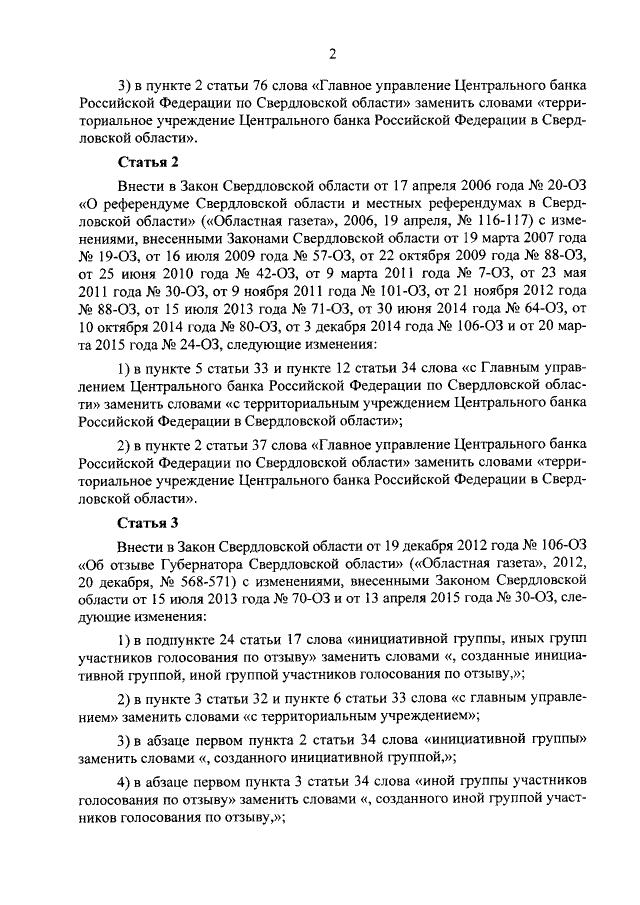 2

3) в пункте 2 статьи 76 слова «Главное управление Центрального банка Российской Федерации по Свердловской области» заменить словами «территориальное учреждение Центрального банка Российской Федерации в Свердловской области».

Статья 2

Внести в Закон Свердловской области от 17 апреля 2006 года № 20-ОЗ «О референдуме Свердловской области и местных референдумах в Свердловской области» («Областная газета», 2006, 19 апреля, № 116-117) с изменениями, внесенными Законами Свердловской области от 19 марта 2007 года № 19-ОЗ, от 16 июля 2009 года № 57-ОЗ, от 22 октября 2009 года № 88-ОЗ, от 25 июня 2010 года № 42-ОЗ, от 9 марта 2011 года № 7-ОЗ, от 23 мая 2011 года № 30-ОЗ, от 9 ноября 2011 года № 101-ОЗ, от 21 ноября 2012 года № 88-ОЗ, от 15 июля 2013 года № 71-ОЗ, от 30 июня 2014 года № 64-ОЗ, от 10 октября 2014 года № 80-ОЗ, от 3 декабря 2014 года № 106-ОЗ и от 20 марта 2015 года № 24-ОЗ, следующие изменения:

1) в пункте 5 статьи 33 и пункте 12 статьи 34 слова «с Главным управлением Центрального банка Российской Федерации по Свердловской области» заменить словами «с территориальным учреждением Центрального банка Российской Федерации в Свердловской области»;

2) в пункте 2 статьи 37 слова «Главное управление Центрального банка Российской Федерации по Свердловской области» заменить словами «территориальное учреждение Центрального банка Российской Федерации в Свердловской области».

Статья 3

Внести в Закон Свердловской области от 19 декабря 2012 года № 106-ОЗ «Об отзыве Губернатора Свердловской области» («Областная газета», 2012, 20 декабря, № 568-571) с изменениями, внесенными Законом Свердловской области от 15 июля 2013 года № 70-ОЗ и от 13 апреля 2015 года № 30-ОЗ, следующие изменения:

1) в подпункте 24 статьи 17 слова «инициативной группы, иных групп участников голосования по отзыву» заменить словами «, созданные инициативной группой, иной группой участников голосования по отзыву,»;

2) в пункте 3 статьи 32 и пункте 6 статьи 33 слова «с главным управлением» заменить словами «с территориальным учреждением»;

3) в абзаце первом пункта 2 статьи 34 слова «инициативной группы» заменить словами «, созданного инициативной группой,»;

4) в абзаце первом пункта 3 статьи 34 слова «иной группы участников голосования по отзыву» заменить словами «, созданного иной группой участников голосования по отзыву,»;